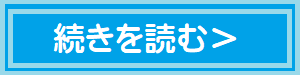 続きを読む＞